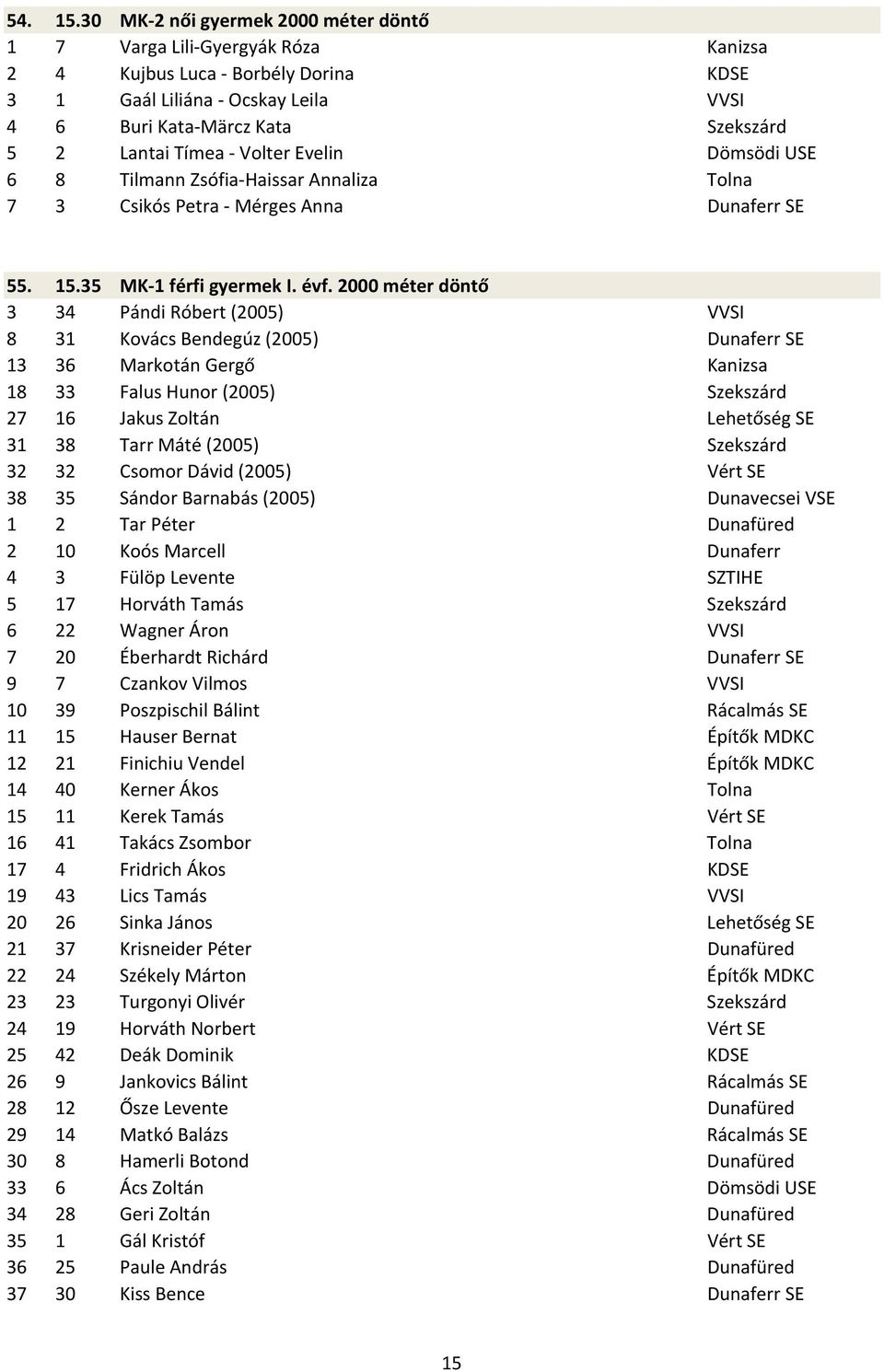 54. 15.30 MK-2 női gyermek 2000 méter döntő

| | | | |
|---|---|---|---|
| 1 | 7 | Varga Lili-Gyergyák Róza | Kanizsa |
| 2 | 4 | Kujbus Luca - Borbély Dorina | KDSE |
| 3 | 1 | Gaál Liliána - Ocskay Leila | VVSI |
| 4 | 6 | Buri Kata-Märcz Kata | Szekszárd |
| 5 | 2 | Lantai Tímea - Volter Evelin | Dömsödi USE |
| 6 | 8 | Tilmann Zsófia-Haissar Annaliza | Tolna |
| 7 | 3 | Csikós Petra - Mérges Anna | Dunaferr SE |

55. 15.35 MK-1 férfi gyermek I. évf. 2000 méter döntő

| | | | |
|---|---|---|---|
| 3 | 34 | Pándi Róbert (2005) | VVSI |
| 8 | 31 | Kovács Bendegúz (2005) | Dunaferr SE |
| 13 | 36 | Markotán Gergő | Kanizsa |
| 18 | 33 | Falus Hunor (2005) | Szekszárd |
| 27 | 16 | Jakus Zoltán | Lehetőség SE |
| 31 | 38 | Tarr Máté (2005) | Szekszárd |
| 32 | 32 | Csomor Dávid (2005) | Vért SE |
| 38 | 35 | Sándor Barnabás (2005) | Dunavecsei VSE |
| 1 | 2 | Tar Péter | Dunafüred |
| 2 | 10 | Koós Marcell | Dunaferr |
| 4 | 3 | Fülöp Levente | SZTIHE |
| 5 | 17 | Horváth Tamás | Szekszárd |
| 6 | 22 | Wagner Áron | VVSI |
| 7 | 20 | Éberhardt Richárd | Dunaferr SE |
| 9 | 7 | Czankov Vilmos | VVSI |
| 10 | 39 | Poszpischil Bálint | Rácalmás SE |
| 11 | 15 | Hauser Bernat | Építők MDKC |
| 12 | 21 | Finichiu Vendel | Építők MDKC |
| 14 | 40 | Kerner Ákos | Tolna |
| 15 | 11 | Kerek Tamás | Vért SE |
| 16 | 41 | Takács Zsombor | Tolna |
| 17 | 4 | Fridrich Ákos | KDSE |
| 19 | 43 | Lics Tamás | VVSI |
| 20 | 26 | Sinka János | Lehetőség SE |
| 21 | 37 | Krisneider Péter | Dunafüred |
| 22 | 24 | Székely Márton | Építők MDKC |
| 23 | 23 | Turgonyi Olivér | Szekszárd |
| 24 | 19 | Horváth Norbert | Vért SE |
| 25 | 42 | Deák Dominik | KDSE |
| 26 | 9 | Jankovics Bálint | Rácalmás SE |
| 28 | 12 | Ősze Levente | Dunafüred |
| 29 | 14 | Matkó Balázs | Rácalmás SE |
| 30 | 8 | Hamerli Botond | Dunafüred |
| 33 | 6 | Ács Zoltán | Dömsödi USE |
| 34 | 28 | Geri Zoltán | Dunafüred |
| 35 | 1 | Gál Kristóf | Vért SE |
| 36 | 25 | Paule András | Dunafüred |
| 37 | 30 | Kiss Bence | Dunaferr SE |

15